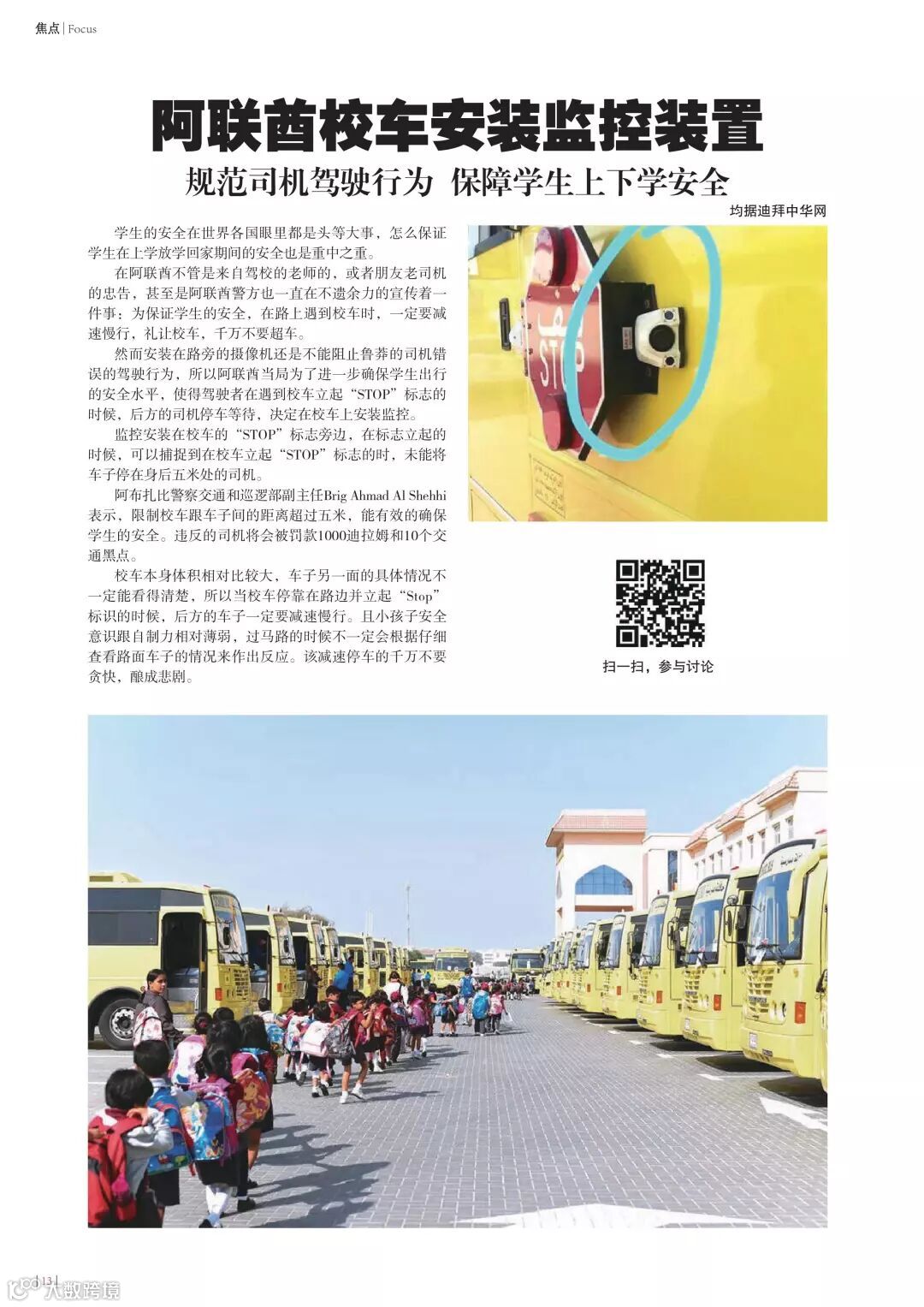 焦点 | Focus

阿联酋校车安装监控装置

规范司机驾驶行为 保障学生上下学安全

均据迪拜中华网

学生的安全在世界各国眼里都是头等大事，怎么保证学生在上学放学回家期间的安全也是重中之重。

在阿联酋不管是来自驾校的老师的，或者朋友老司机的忠告，甚至是阿联酋警方也一直在不遗余力的宣传着一件事：为保证学生的安全，在路上遇到校车时，一定要减速慢行，礼让校车，千万不要超车。

然而安装在路旁的摄像机还是不能阻止鲁莽的司机错误的驾驶行为，所以阿联酋当局为了进一步确保学生出行的安全水平，使得驾驶者在遇到校车立起“STOP”标志的时候，后方的司机停车等待，决定在校车上安装监控。

监控安装在校车的“STOP”标志旁边，在标志立起的时候，可以捕捉到在校车立起“STOP”标志的时，未能将车子停在身后五米处的司机。

阿布扎比警察交通和巡逻部副主任Brig Ahmad Al Shehhi表示，限制校车跟车子间的距离超过五米，能有效的确保学生的安全。违反的司机将会被罚款1000迪拉姆和10个交通黑点。

校车本身体积相对比较大，车子另一面的具体情况不一定能看得清楚，所以当校车停靠在路边并立起“Stop”标识的时候，后方的车子一定要减速慢行。且小孩子安全意识跟自制力相对薄弱，过马路的时候不一定会根据仔细查看路面车子的情况来作出反应。该减速停车的千万不要贪快，酿成悲剧。

STOP

扫一扫，参与讨论

13

大数跨境